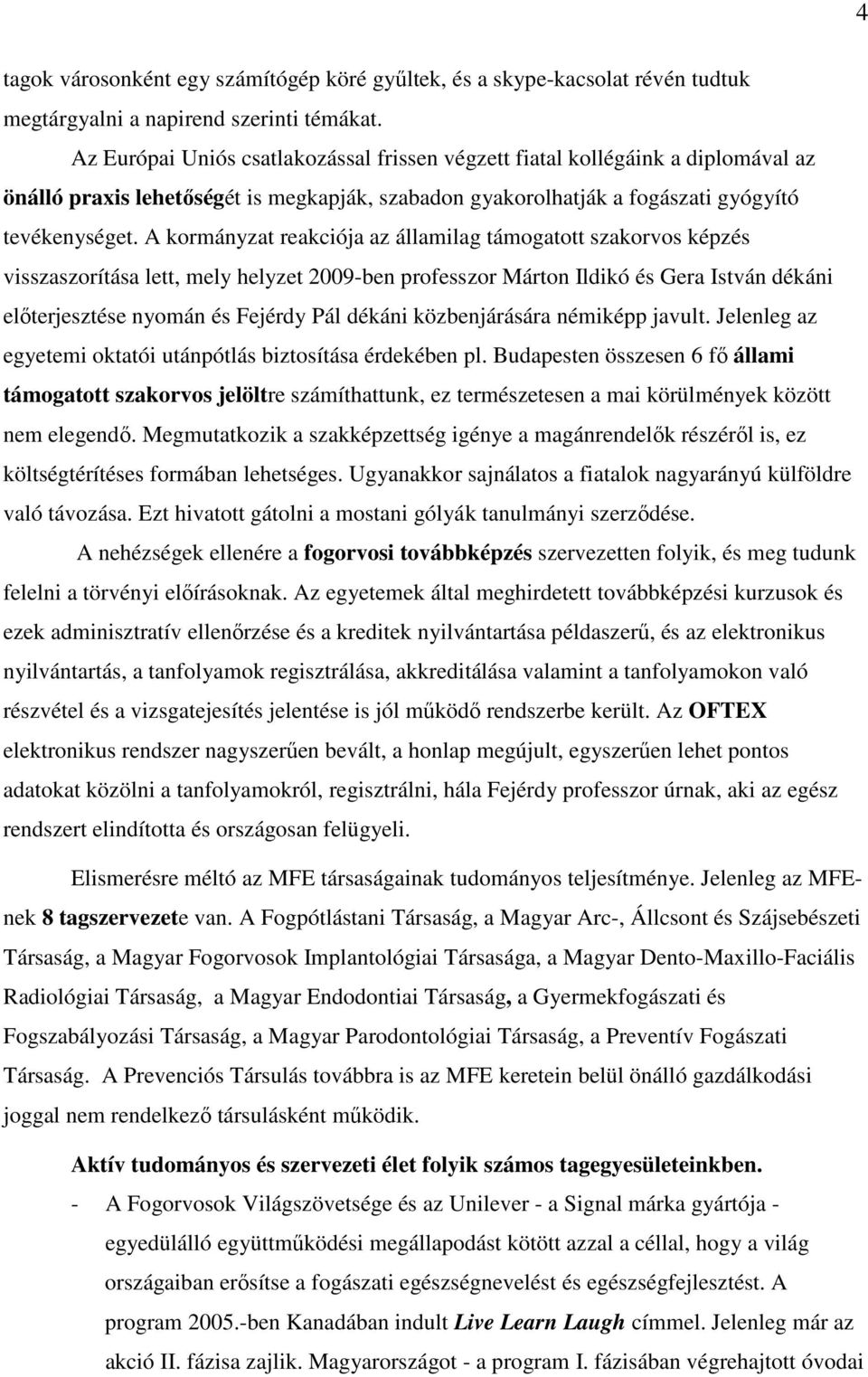 4

tagok városonként egy számítógép köré gyűltek, és a skype-kacsolat révén tudtuk megtárgyalni a napirend szerinti témákat.

Az Európai Uniós csatlakozással frissen végzett fiatal kollégáink a diplomával az önálló praxis lehetőségét is megkapják, szabadon gyakorolhatják a fogászati gyógyító tevékenységet. A kormányzat reakciója az államilag támogatott szakorvos képzés visszaszorítása lett, mely helyzet 2009-ben professzor Márton Ildikó és Gera István dékáni előterjesztése nyomán és Fejérdy Pál dékáni közbenjárására némiképp javult. Jelenleg az egyetemi oktatói utánpótlás biztosítása érdekében pl. Budapesten összesen 6 fő állami támogatott szakorvos jelöltre számíthattunk, ez természetesen a mai körülmények között nem elegendő. Megmutatkozik a szakképzettség igénye a magánrendelők részéről is, ez költségtérítéses formában lehetséges. Ugyanakkor sajnálatos a fiatalok nagyarányú külföldre való távozása. Ezt hivatott gátolni a mostani gólyák tanulmányi szerződése.

A nehézségek ellenére a fogorvosi továbbképzés szervezetten folyik, és meg tudunk felelni a törvényi előírásoknak. Az egyetemek által meghirdetett továbbképzési kurzusok és ezek adminisztratív ellenőrzése és a kreditek nyilvántartása példaszerű, és az elektronikus nyilvántartás, a tanfolyamok regisztrálása, akkreditálása valamint a tanfolyamokon való részvétel és a vizsgatejesítés jelentése is jól működő rendszerbe került. Az OFTEX elektronikus rendszer nagyszerűen bevált, a honlap megújult, egyszerűen lehet pontos adatokat közölni a tanfolyamokról, regisztrálni, hála Fejérdy professzor úrnak, aki az egész rendszert elindította és országosan felügyeli.

Elismerésre méltó az MFE társaságainak tudományos teljesítménye. Jelenleg az MFE-nek 8 tagszervezete van. A Fogpótlástani Társaság, a Magyar Arc-, Állcsont és Szájsebészeti Társaság, a Magyar Fogorvosok Implantológiai Társasága, a Magyar Dento-Maxillo-Faciális Radiológiai Társaság, a Magyar Endodontiai Társaság, a Gyermekfogászati és Fogszabályozási Társaság, a Magyar Parodontológiai Társaság, a Preventív Fogászati Társaság. A Prevenciós Társulás továbbra is az MFE keretein belül önálló gazdálkodási joggal nem rendelkező társulásként működik.

Aktív tudományos és szervezeti élet folyik számos tagegyesületeinkben.

- A Fogorvosok Világszövetsége és az Unilever - a Signal márka gyártója - egyedülálló együttműködési megállapodást kötött azzal a céllal, hogy a világ országaiban erősítse a fogászati egészségnevelést és egészségfejlesztést. A program 2005.-ben Kanadában indult Live Learn Laugh címmel. Jelenleg már az akció II. fázisa zajlik. Magyarországot - a program I. fázisában végrehajtott óvodai